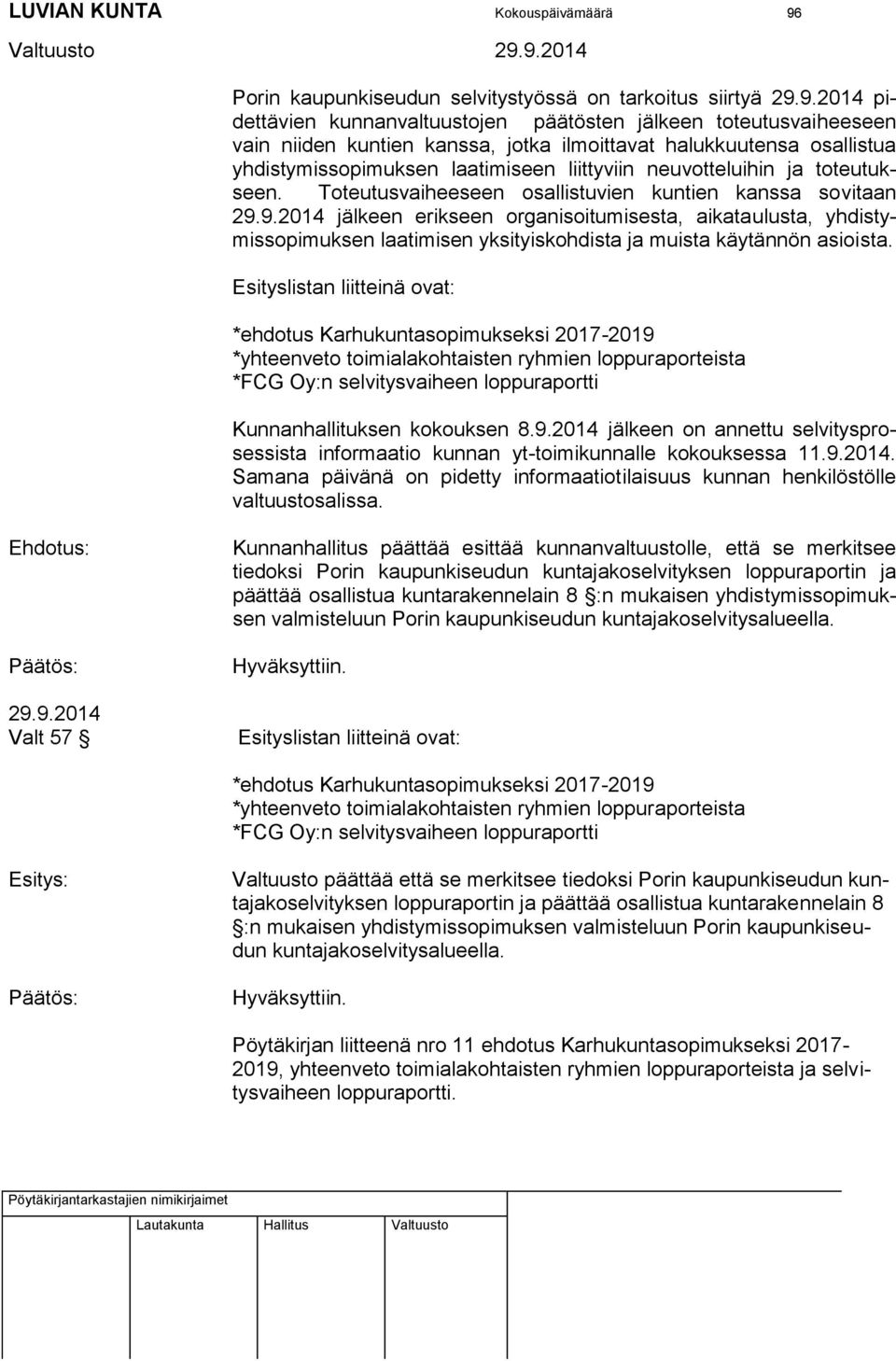 LUVIAN KUNTA Kokouspäivämäärä 96

Valtuusto 29.9.2014

Porin kaupunkiseudun selvitystyössä on tarkoitus siirtyä 29.9.2014 pidettävien kunnanvaltuustojen päätösten jälkeen toteutusvaiheeseen vain niiden kuntien kanssa, jotka ilmoittavat halukkuutensa osallistua yhdistymissopimuksen laatimiseen liittyviin neuvotteluihin ja toteutukseen. Toteutusvaiheeseen osallistuvien kuntien kanssa sovitaan 29.9.2014 jälkeen erikseen organisoitumisesta, aikataulusta, yhdistymissopimuksen laatimisen yksityiskohdista ja muista käytännön asioista.

Esityslistan liitteinä ovat:

*ehdotus Karhukuntasopimukseksi 2017-2019
*yhteenveto toimialakohtaisten ryhmien loppuraporteista
*FCG Oy:n selvitysvaiheen loppuraportti

Kunnanhallituksen kokouksen 8.9.2014 jälkeen on annettu selvitysprosessista informaatio kunnan yt-toimikunnalle kokouksessa 11.9.2014. Samana päivänä on pidetty informaatiotilaisuus kunnan henkilöstölle valtuustosalissa.

Ehdotus:

Kunnanhallitus päättää esittää kunnanvaltuustolle, että se merkitsee tiedoksi Porin kaupunkiseudun kuntajakoselvityksen loppuraportin ja päättää osallistua kuntarakennelain 8 §:n mukaisen yhdistymissopimuksen valmisteluun Porin kaupunkiseudun kuntajakoselvitysalueella.

Päätös:

Hyväksyttiin.

29.9.2014
Valt 57 §

Esityslistan liitteinä ovat:

*ehdotus Karhukuntasopimukseksi 2017-2019
*yhteenveto toimialakohtaisten ryhmien loppuraporteista
*FCG Oy:n selvitysvaiheen loppuraportti

Esitys:

Valtuusto päättää että se merkitsee tiedoksi Porin kaupunkiseudun kuntajakoselvityksen loppuraportin ja päättää osallistua kuntarakennelain 8 §:n mukaisen yhdistymissopimuksen valmisteluun Porin kaupunkiseudun kuntajakoselvitysalueella.

Päätös:

Hyväksyttiin.

Pöytäkirjan liitteenä nro 11 ehdotus Karhukuntasopimukseksi 2017-2019, yhteenveto toimialakohtaisten ryhmien loppuraporteista ja selvitysvaiheen loppuraportti.

Pöytäkirjantarkastajien nimikirjaimet

Lautakunta Hallitus Valtuusto